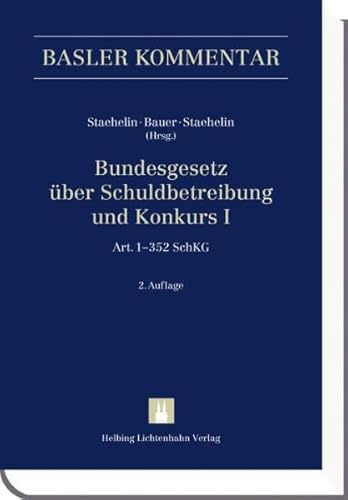 BASLER KOMMENTAR

Staehelin · Bauer · Staehelin
(Hrsg.)

Bundesgesetz über Schuldbetreibung und Konkurs I

Art. 1–352 SchKG

2. Auflage

Helbing Lichtenhahn Verlag